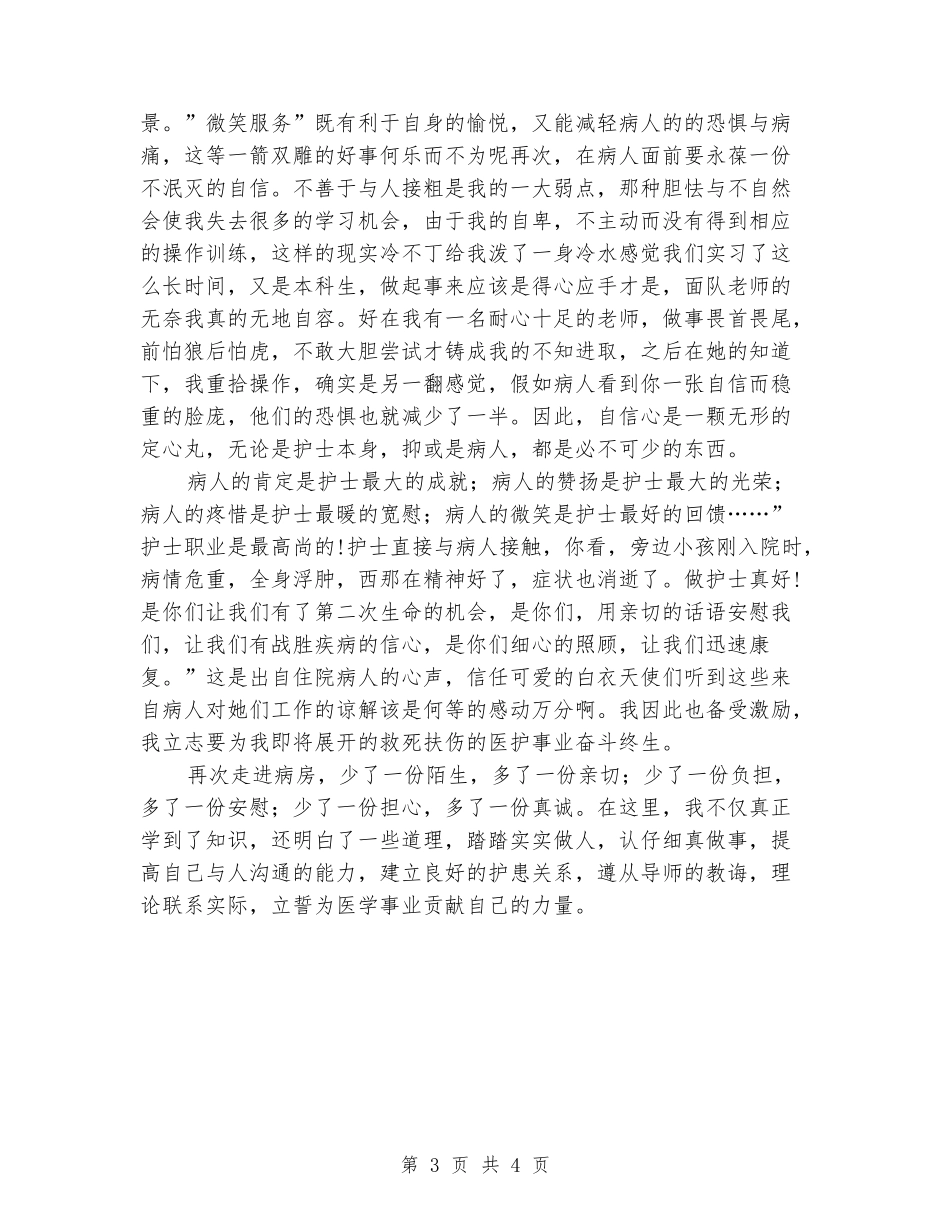 景。”微笑服务”既有利于自身的愉悦，又能减轻病人的的恐惧与病痛，这等一箭双雕的好事何乐而不为呢再次，在病人面前要永葆一份不泯灭的自信。不善于与人接粗是我的一大弱点，那种胆怯与不自然会使我失去很多的学习机会，由于我的自卑，不主动而没有得到相应的操作训练，这样的现实冷不丁给我泼了一身冷水感觉我们实习了这么长时间，又是本科生，做起事来应该是得心应手才是，面队老师的无奈我真的无地自容。好在我有一名耐心十足的老师，做事畏首畏尾，前怕狼后怕虎，不敢大胆尝试才铸成我的不知进取，之后在她的知道下，我重拾操作，确实是另一翻感觉，假如病人看到你一张自信而稳重的脸庞，他们的恐惧也就减少了一半。因此，自信心是一颗无形的定心丸，无论是护士本身，抑或是病人，都是必不可少的东西。

病人的肯定是护士最大的成就；病人的赞扬是护士最大的光荣；病人的疼惜是护士最暖的宽慰；病人的微笑是护士最好的回馈……”护士职业是最高尚的!护士直接与病人接触，你看，旁边小孩刚入院时，病情危重，全身浮肿，西那在精神好了，症状也消逝了。做护士真好!是你们让我们有了第二次生命的机会，是你们，用亲切的话语安慰我们，让我们有战胜疾病的信心，是你们细心的照顾，让我们迅速康复。”这是出自住院病人的心声，信任可爱的白衣天使们听到这些来自病人对她们工作的谅解该是何等的感动万分啊。我因此也备受激励，我立志要为我即将展开的救死扶伤的医护事业奋斗终生。

再次走进病房，少了一份陌生，多了一份亲切；少了一份负担，多了一份安慰；少了一份担心，多了一份真诚。在这里，我不仅真正学到了知识，还明白了一些道理，踏踏实实做人，认仔细真做事，提高自己与人沟通的能力，建立良好的护患关系，遵从导师的教诲，理论联系实际，立誓为医学事业贡献自己的力量。

第 3 页 共 4 页